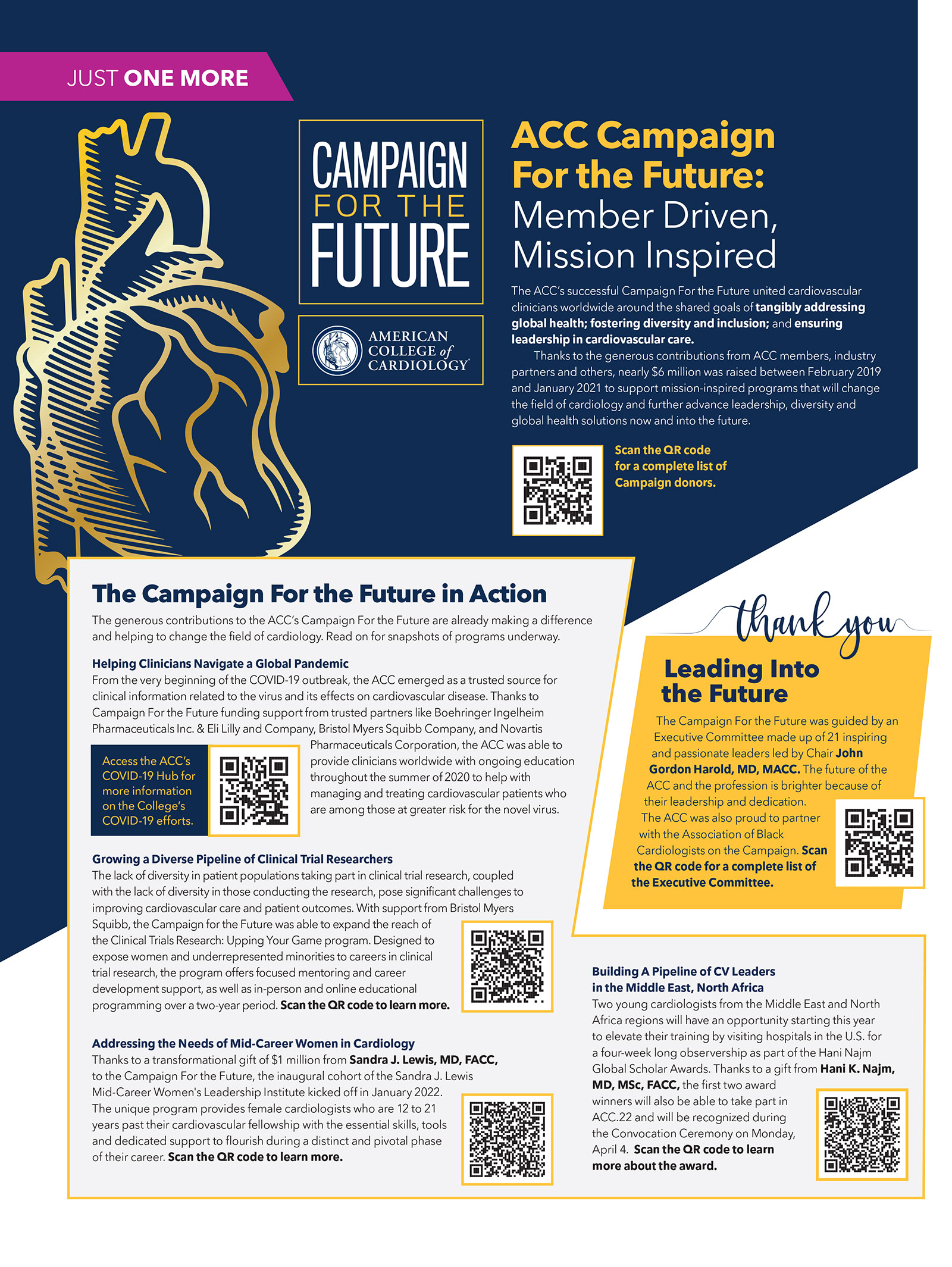 JUST ONE MORE

CAMPAIGN
FOR THE
FUTURE

AMERICAN
COLLEGE of
CARDIOLOGY

ACC Campaign For the Future: Member Driven, Mission Inspired

The ACC's successful Campaign For the Future united cardiovascular clinicians worldwide around the shared goals of tangibly addressing global health; fostering diversity and inclusion; and ensuring leadership in cardiovascular care.

Thanks to the generous contributions from ACC members, industry partners and others, nearly $6 million was raised between February 2019 and January 2021 to support mission-inspired programs that will change the field of cardiology and further advance leadership, diversity and global health solutions now and into the future.

Scan the QR code for a complete list of Campaign donors.

The Campaign For the Future in Action

The generous contributions to the ACC's Campaign For the Future are already making a difference and helping to change the field of cardiology. Read on for snapshots of programs underway.

Helping Clinicians Navigate a Global Pandemic

From the very beginning of the COVID-19 outbreak, the ACC emerged as a trusted source for clinical information related to the virus and its effects on cardiovascular disease. Thanks to Campaign For the Future funding support from trusted partners like Boehringer Ingelheim Pharmaceuticals Inc. & Eli Lilly and Company, Bristol Myers Squibb Company, and Novartis Pharmaceuticals Corporation, the ACC was able to provide clinicians worldwide with ongoing education throughout the summer of 2020 to help with managing and treating cardiovascular patients who are among those at greater risk for the novel virus.

Access the ACC's COVID-19 Hub for more information on the College's COVID-19 efforts.

Growing a Diverse Pipeline of Clinical Trial Researchers

The lack of diversity in patient populations taking part in clinical trial research, coupled with the lack of diversity in those conducting the research, pose significant challenges to improving cardiovascular care and patient outcomes. With support from Bristol Myers Squibb, the Campaign for the Future was able to expand the reach of the Clinical Trials Research: Upping Your Game program. Designed to expose women and underrepresented minorities to careers in clinical trial research, the program offers focused mentoring and career development support, as well as in-person and online educational programming over a two-year period. Scan the QR code to learn more.

Addressing the Needs of Mid-Career Women in Cardiology

Thanks to a transformational gift of $1 million from Sandra J. Lewis, MD, FACC, to the Campaign For the Future, the inaugural cohort of the Sandra J. Lewis Mid-Career Women's Leadership Institute kicked off in January 2022. The unique program provides female cardiologists who are 12 to 21 years past their cardiovascular fellowship with the essential skills, tools and dedicated support to flourish during a distinct and pivotal phase of their career. Scan the QR code to learn more.

thank you

Leading Into the Future

The Campaign For the Future was guided by an Executive Committee made up of 21 inspiring and passionate leaders led by Chair John Gordon Harold, MD, MACC. The future of the ACC and the profession is brighter because of their leadership and dedication.

The ACC was also proud to partner with the Association of Black Cardiologists on the Campaign. Scan the QR code for a complete list of the Executive Committee.

Building A Pipeline of CV Leaders in the Middle East, North Africa

Two young cardiologists from the Middle East and North Africa regions will have an opportunity starting this year to elevate their training by visiting hospitals in the U.S. for a four-week long observership as part of the Hani Najm Global Scholar Awards. Thanks to a gift from Hani K. Najm, MD, MSc, FACC, the first two award winners will also be able to take part in ACC.22 and will be recognized during the Convocation Ceremony on Monday, April 4. Scan the QR code to learn more about the award.